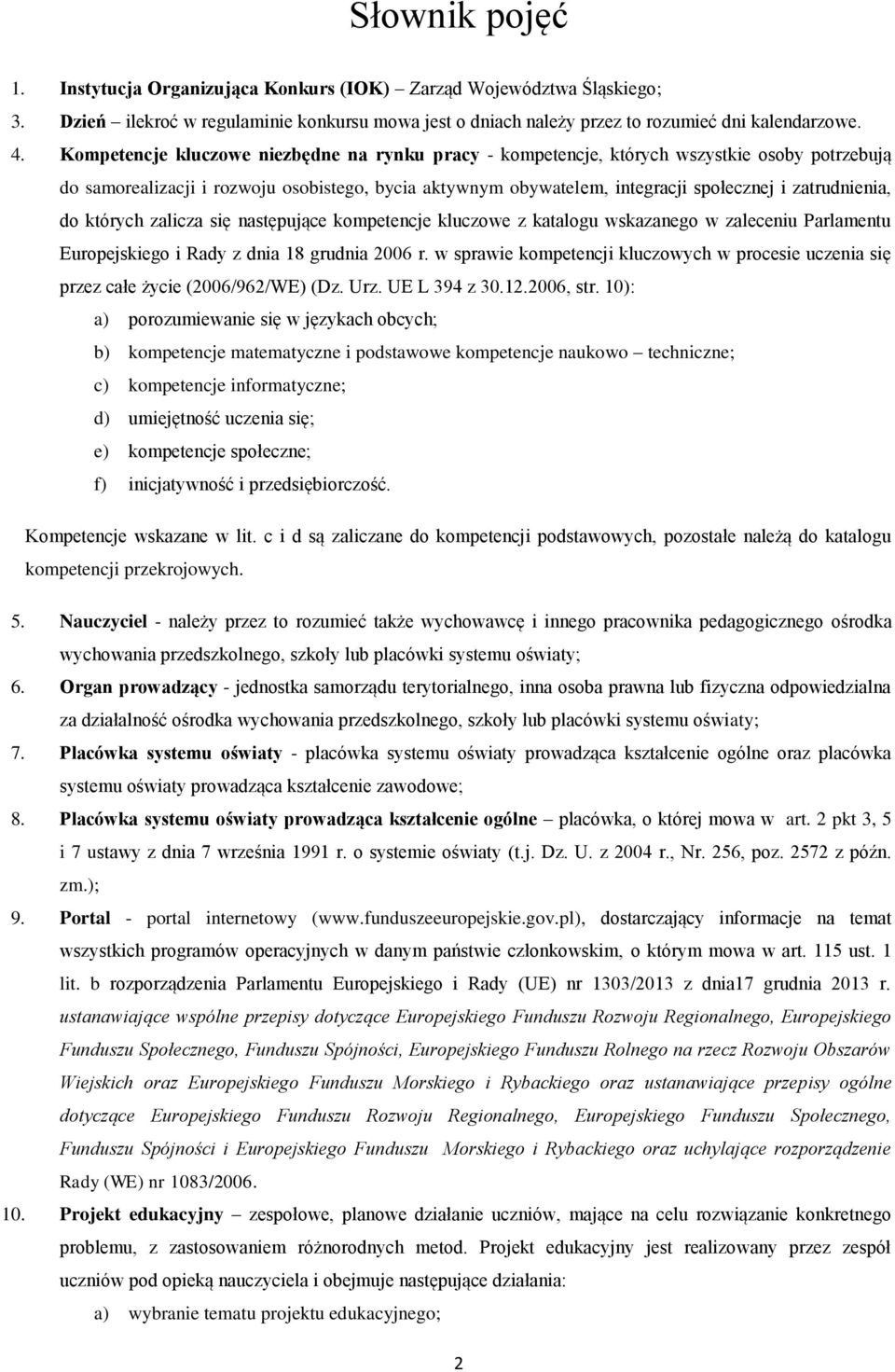 Słownik pojęć

1. Instytucja Organizująca Konkurs (IOK) – Zarząd Województwa Śląskiego;

3. Dzień – ilekroć w regulaminie konkursu mowa jest o dniach należy przez to rozumieć dni kalendarzowe.

4. Kompetencje kluczowe niezbędne na rynku pracy - kompetencje, których wszystkie osoby potrzebują do samorealizacji i rozwoju osobistego, bycia aktywnym obywatelem, integracji społecznej i zatrudnienia, do których zalicza się następujące kompetencje kluczowe z katalogu wskazanego w zaleceniu Parlamentu Europejskiego i Rady z dnia 18 grudnia 2006 r. w sprawie kompetencji kluczowych w procesie uczenia się przez całe życie (2006/962/WE) (Dz. Urz. UE L 394 z 30.12.2006, str. 10):

a) porozumiewanie się w językach obcych;

b) kompetencje matematyczne i podstawowe kompetencje naukowo – techniczne;

c) kompetencje informatyczne;

d) umiejętność uczenia się;

e) kompetencje społeczne;

f) inicjatywność i przedsiębiorczość.

Kompetencje wskazane w lit. c i d są zaliczane do kompetencji podstawowych, pozostałe należą do katalogu kompetencji przekrojowych.

5. Nauczyciel - należy przez to rozumieć także wychowawcę i innego pracownika pedagogicznego ośrodka wychowania przedszkolnego, szkoły lub placówki systemu oświaty;

6. Organ prowadzący - jednostka samorządu terytorialnego, inna osoba prawna lub fizyczna odpowiedzialna za działalność ośrodka wychowania przedszkolnego, szkoły lub placówki systemu oświaty;

7. Placówka systemu oświaty - placówka systemu oświaty prowadząca kształcenie ogólne oraz placówka systemu oświaty prowadząca kształcenie zawodowe;

8. Placówka systemu oświaty prowadząca kształcenie ogólne – placówka, o której mowa w art. 2 pkt 3, 5 i 7 ustawy z dnia 7 września 1991 r. o systemie oświaty (t.j. Dz. U. z 2004 r., Nr. 256, poz. 2572 z późn. zm.);

9. Portal - portal internetowy (www.funduszeeuropejskie.gov.pl), dostarczający informacje na temat wszystkich programów operacyjnych w danym państwie członkowskim, o którym mowa w art. 115 ust. 1 lit. b rozporządzenia Parlamentu Europejskiego i Rady (UE) nr 1303/2013 z dnia17 grudnia 2013 r. ustanawiające wspólne przepisy dotyczące Europejskiego Funduszu Rozwoju Regionalnego, Europejskiego Funduszu Społecznego, Funduszu Spójności, Europejskiego Funduszu Rolnego na rzecz Rozwoju Obszarów Wiejskich oraz Europejskiego Funduszu Morskiego i Rybackiego oraz ustanawiające przepisy ogólne dotyczące Europejskiego Funduszu Rozwoju Regionalnego, Europejskiego Funduszu Społecznego, Funduszu Spójności i Europejskiego Funduszu Morskiego i Rybackiego oraz uchylające rozporządzenie Rady (WE) nr 1083/2006.

10. Projekt edukacyjny – zespołowe, planowe działanie uczniów, mające na celu rozwiązanie konkretnego problemu, z zastosowaniem różnorodnych metod. Projekt edukacyjny jest realizowany przez zespół uczniów pod opieką nauczyciela i obejmuje następujące działania:

a) wybranie tematu projektu edukacyjnego;

2